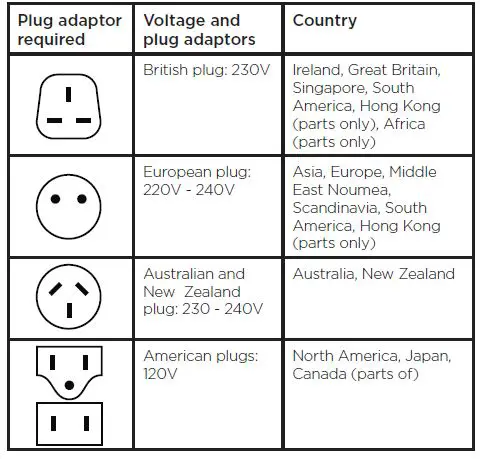 | Plug adaptor required | Voltage and plug adaptors | Country |
|---|---|---|
| | British plug: 230V | Ireland, Great Britain, Singapore, South America, Hong Kong (parts only), Africa (parts only) |
| | European plug: 220V - 240V | Asia, Europe, Middle East Noumea, Scandinavia, South America, Hong Kong (parts only) |
| | Australian and New Zealand plug: 230 - 240V | Australia, New Zealand |
| | American plugs: 120V | North America, Japan, Canada (parts of) |